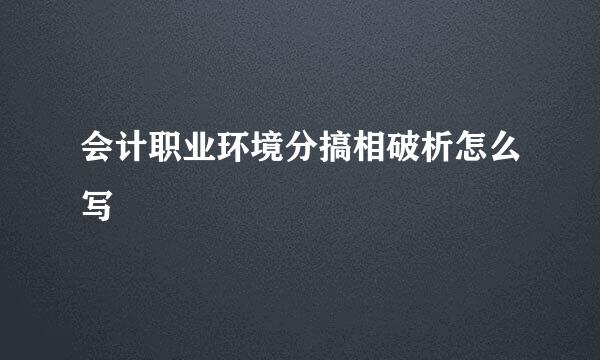 会计职业环境分搞相破析怎么写